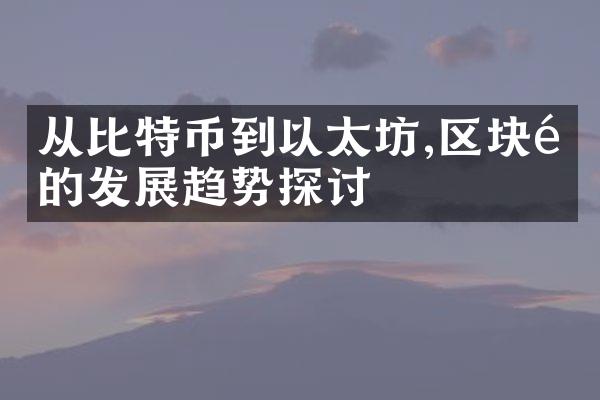 从比特币到以太坊,区块é的发展趋势探讨